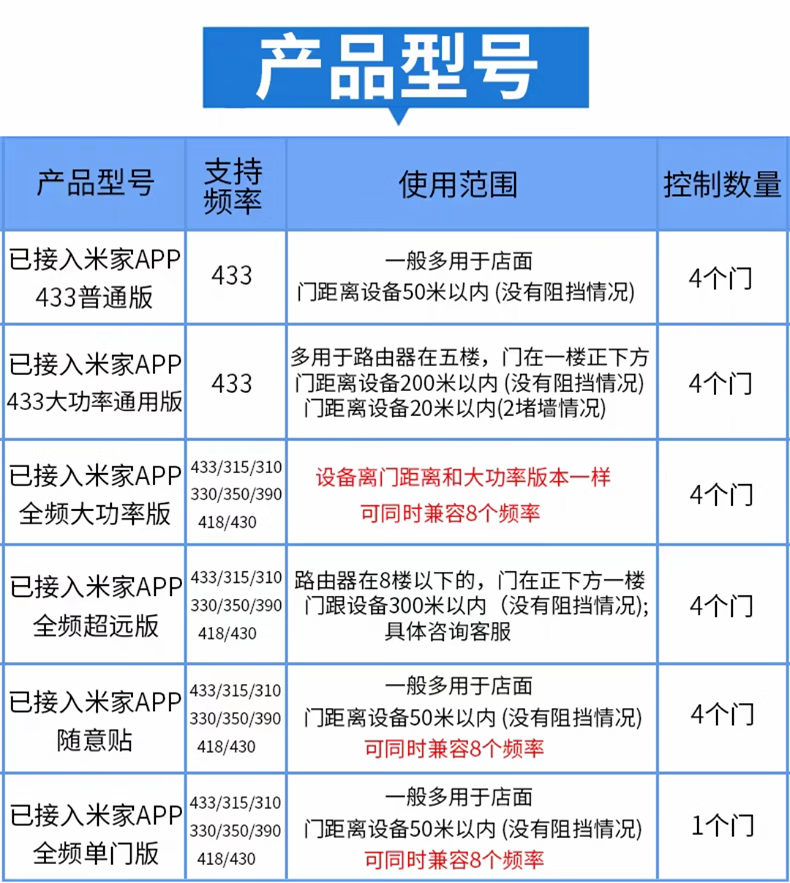 产品型号

| 产品型号 | 支持频率 | 使用范围 | 控制数量 |
|---|---|---|---|
| 已接入米家APP 433普通版 | 433 | 一般多用于店面 门距离设备50米以内 (没有阻挡情况) | 4个门 |
| 已接入米家APP 433大功率通用版 | 433 | 多用于路由器在五楼，门在一楼正下方 门距离设备200米以内 (没有阻挡情况) 门距离设备20米以内(2堵墙情况) | 4个门 |
| 已接入米家APP 全频大功率版 | 433/315/310 330/350/390 418/430 | 设备离门距离和大功率版本一样 可同时兼容8个频率 | 4个门 |
| 已接入米家APP 全频超远版 | 433/315/310 330/350/390 418/430 | 路由器在8楼以下的，门在正下方一楼 门跟设备300米以内 (没有阻挡情况); 具体咨询客服 | 4个门 |
| 已接入米家APP 随意贴 | 433/315/310 330/350/390 418/430 | 一般多用于店面 门距离设备50米以内 (没有阻挡情况) 可同时兼容8个频率 | 4个门 |
| 已接入米家APP 全频单门版 | 433/315/310 330/350/390 418/430 | 一般多用于店面 门距离设备50米以内 (没有阻挡情况) 可同时兼容8个频率 | 1个门 |